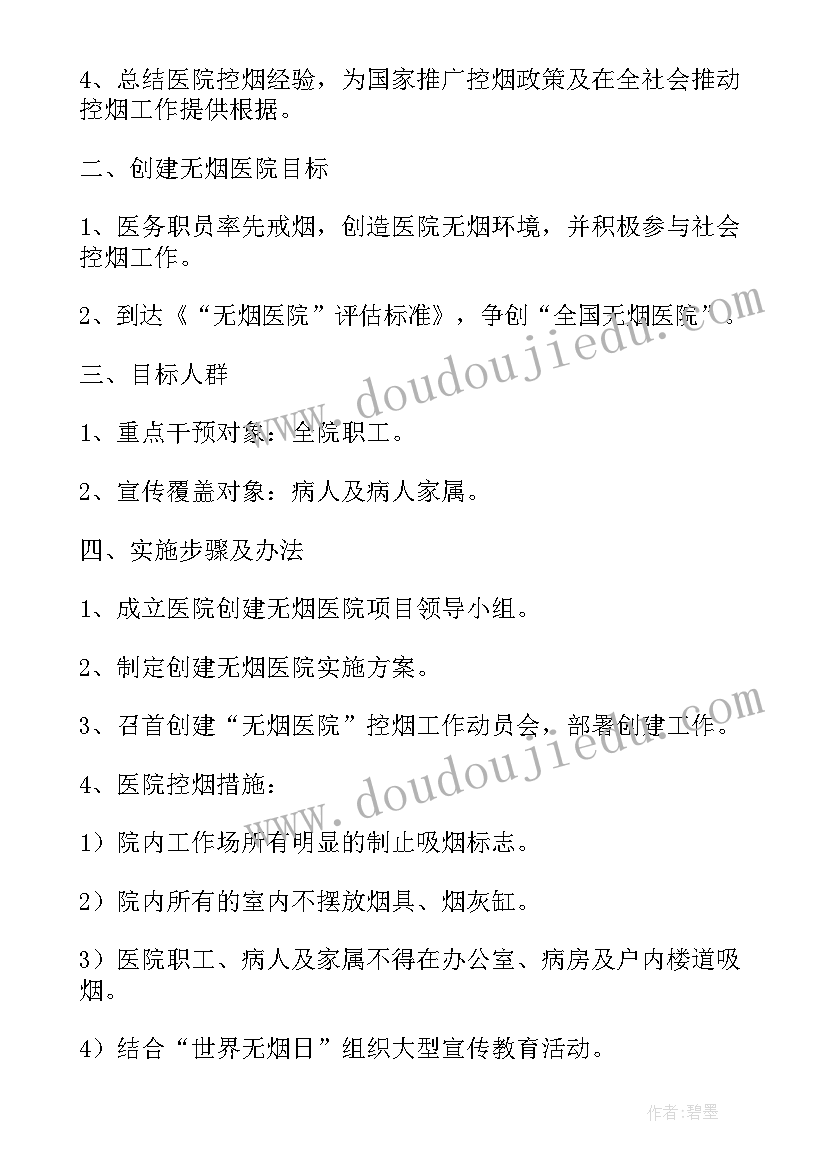 4、总结医院控烟经验，为国家推广控烟政策及在全社会推动控烟工作提供根据。

二、创建无烟医院目标

1、医务职员率先戒烟，创造医院无烟环境，并积极参与社会控烟工作。

2、到达《“无烟医院”评估标准》，争创“全国无烟医院”。

三、目标人群

1、重点干预对象：全院职工。

2、宣传覆盖对象：病人及病人家属。

四、实施步骤及办法

1、成立医院创建无烟医院项目领导小组。

2、制定创建无烟医院实施方案。

3、召首创建“无烟医院”控烟工作动员会，部署创建工作。

4、医院控烟措施：

1）院内工作场所有明显的制止吸烟标志。

2）院内所有的室内不摆放烟具、烟灰缸。

3）医院职工、病人及家属不得在办公室、病房及户内楼道吸烟。

4）结合“世界无烟日”组织大型宣传教育活动。

www.doudoujiedu.com

www.doudoujiedu.com

作者：碧墨